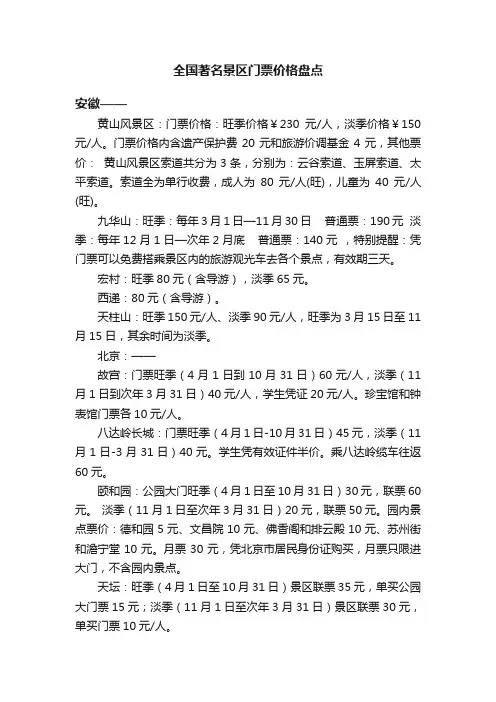 全国著名景区门票价格盘点

安徽——

黄山风景区：门票价格：旺季价格￥230 元/人，淡季价格￥150 元/人。门票价格内含遗产保护费 20 元和旅游价调基金 4 元，其他票价： 黄山风景区索道共分为 3 条，分别为：云谷索道、玉屏索道、太平索道。索道全为单行收费，成人为 80 元/人(旺)，儿童为 40 元/人(旺)。

九华山：旺季：每年 3 月 1 日—11 月 30 日 普通票：190 元 淡季：每年 12 月 1 日—次年 2 月底 普通票：140 元 ，特别提醒：凭门票可以免费搭乘景区内的旅游观光车去各个景点，有效期三天。

宏村：旺季 80 元（含导游），淡季 65 元。

西递：80 元（含导游）。

天柱山：旺季 150 元/人、淡季 90 元/人，旺季为 3 月 15 日至 11 月 15 日，其余时间为淡季。

北京：——

故宫：门票旺季（4 月 1 日到 10 月 31 日）60 元/人，淡季（11 月 1 日到次年 3 月 31 日）40 元/人，学生凭证 20 元/人。珍宝馆和钟表馆门票各 10 元/人。

八达岭长城：门票旺季（4 月 1 日-10 月 31 日）45 元，淡季（11 月 1 日-3 月 31 日）40 元。学生凭有效证件半价。乘八达岭缆车往返 60 元。

颐和园：公园大门旺季（4 月 1 日至 10 月 31 日）30 元，联票 60 元。 淡季（11 月 1 日至次年 3 月 31 日）20 元，联票 50 元。园内景点票价：德和园 5 元、文昌院 10 元、佛香阁和排云殿 10 元、苏州街和澹宁堂 10 元。月票 30 元，凭北京市居民身份证购买，月票只限进大门，不含园内景点。

天坛：旺季（4 月 1 日至 10 月 31 日）景区联票 35 元，单买公园大门票 15 元；淡季（11 月 1 日至次年 3 月 31 日）景区联票 30 元，单买门票 10 元/人。